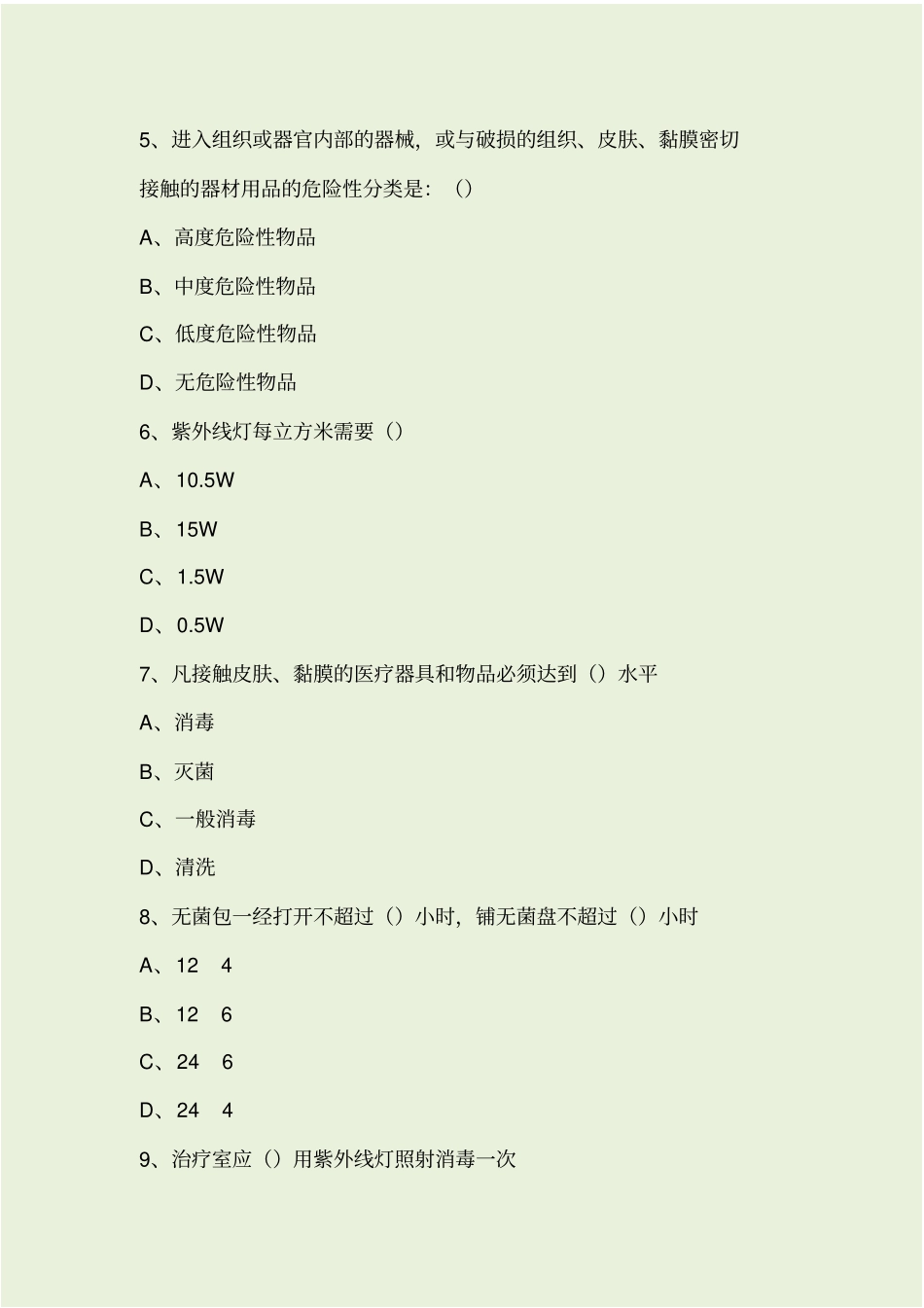 5、进入组织或器官内部的器械，或与破损的组织、皮肤、黏膜密切接触的器材用品的危险性分类是：（）

A、高度危险性物品

B、中度危险性物品

C、低度危险性物品

D、无危险性物品

6、紫外线灯每立方米需要（）

A、10.5W

B、15W

C、1.5W

D、0.5W

7、凡接触皮肤、黏膜的医疗器具和物品必须达到（）水平

A、消毒

B、灭菌

C、一般消毒

D、清洗

8、无菌包一经打开不超过（）小时，铺无菌盘不超过（）小时

A、12 4

B、12 6

C、24 6

D、24 4

9、治疗室应（）用紫外线灯照射消毒一次